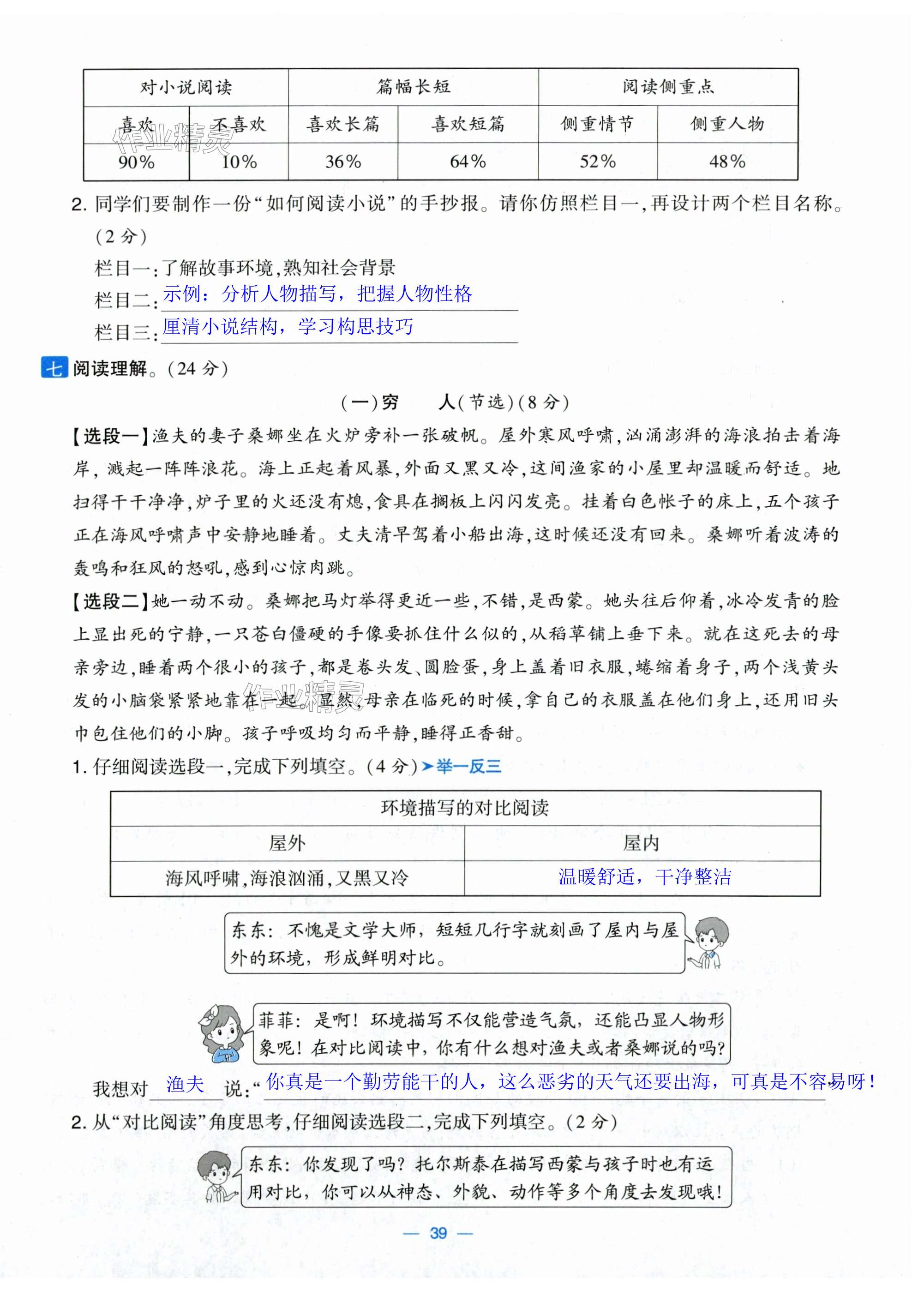 | 对小说阅读 | | 篇幅长短 | | 阅读侧重点 | |
|---|---|---|---|---|---|
| 喜欢 | 不喜欢 | 喜欢长篇 | 喜欢短篇 | 侧重情节 | 侧重人物 |
| 90% | 10% | 36% | 64% | 52% | 48% |

作业精灵

2. 同学们要制作一份“如何阅读小说”的手抄报。请你仿照栏目一，再设计两个栏目名称。（2 分）

栏目一：了解故事环境，熟知社会背景

栏目二：示例：分析人物描写，把握人物性格

栏目三：厘清小说结构，学习构思技巧

七 阅读理解。（24 分）

（一）穷　人（节选）（8 分）

【选段一】渔夫的妻子桑娜坐在火炉旁补一张破帆。屋外寒风呼啸，汹涌澎湃的海浪拍击着海岸，溅起一阵阵浪花。海上正起着风暴，外面又黑又冷，这间渔家的小屋里却温暖而舒适。地扫得干干净净，炉子里的火还没有熄，食具在搁板上闪闪发亮。挂着白色帐子的床上，五个孩子正在海风呼啸声中安静地睡着。丈夫清早驾着小船出海，这时候还没有回来。桑娜听着波涛的轰鸣和狂风的怒吼，感到心惊肉跳。

【选段二】她一动不动。桑娜把马灯举得更近一些，不错，是西蒙。她头往后仰着，冰冷发青的脸上显出死的宁静，一只苍白僵硬的手像要抓住什么似的，从稻草铺上垂下来。就在这死去的母亲旁边，睡着两个很小的孩子，都是卷头发、圆脸蛋，身上盖着旧衣服，蜷缩着身子，两个浅黄头发的小脑袋紧紧地靠在一起。显然，母亲在临死的时候，拿自己的衣服盖在他们身上，还用旧头巾包住他们的小脚。孩子呼吸均匀而平静，睡得正香甜。

作业精灵

1. 仔细阅读选段一，完成下列填空。（4 分）➤举一反三

| 环境描写的对比阅读 | |
|---|---|
| 屋外 | 屋内 |
| 海风呼啸，海浪汹涌，又黑又冷 | 温暖舒适，干净整洁 |

东东：不愧是文学大师，短短几行字就刻画了屋内与屋外的环境，形成鲜明对比。

菲菲：是啊！环境描写不仅能营造气氛，还能凸显人物形象呢！在对比阅读中，你有什么想对渔夫或者桑娜说的吗？

我想对 渔夫 说：“你真是一个勤劳能干的人，这么恶劣的天气还要出海，可真是不容易呀！

2. 从“对比阅读”角度思考，仔细阅读选段二，完成下列填空。（2 分）

东东：你发现了吗？托尔斯泰在描写西蒙与孩子时也有运用对比，你可以从神态、外貌、动作等多个角度去发现哦！

— 39 —